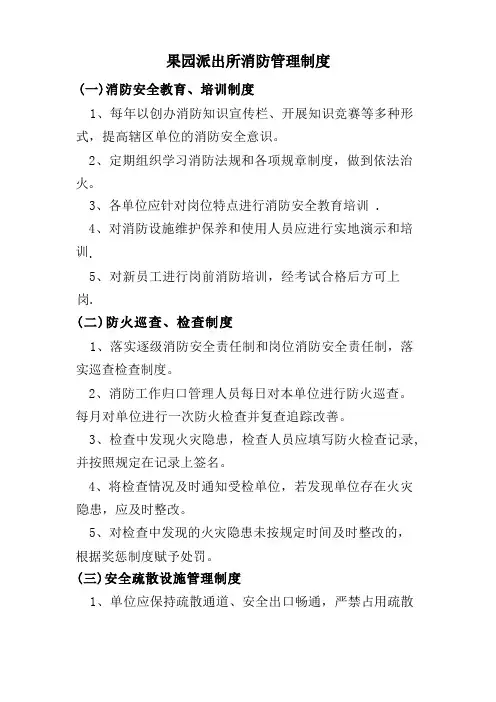 果园派出所消防管理制度

(一)消防安全教育、培训制度

1、每年以创办消防知识宣传栏、开展知识竞赛等多种形式，提高辖区单位的消防安全意识。

2、定期组织学习消防法规和各项规章制度，做到依法治火。

3、各单位应针对岗位特点进行消防安全教育培训 .

4、对消防设施维护保养和使用人员应进行实地演示和培训.

5、对新员工进行岗前消防培训，经考试合格后方可上岗.

(二)防火巡查、检查制度

1、落实逐级消防安全责任制和岗位消防安全责任制，落实巡查检查制度。

2、消防工作归口管理人员每日对本单位进行防火巡查。每月对单位进行一次防火检查并复查追踪改善。

3、检查中发现火灾隐患，检查人员应填写防火检查记录，并按照规定在记录上签名。

4、将检查情况及时通知受检单位，若发现单位存在火灾隐患，应及时整改。

5、对检查中发现的火灾隐患未按规定时间及时整改的，根据奖惩制度赋予处罚。

(三)安全疏散设施管理制度

1、单位应保持疏散通道、安全出口畅通，严禁占用疏散